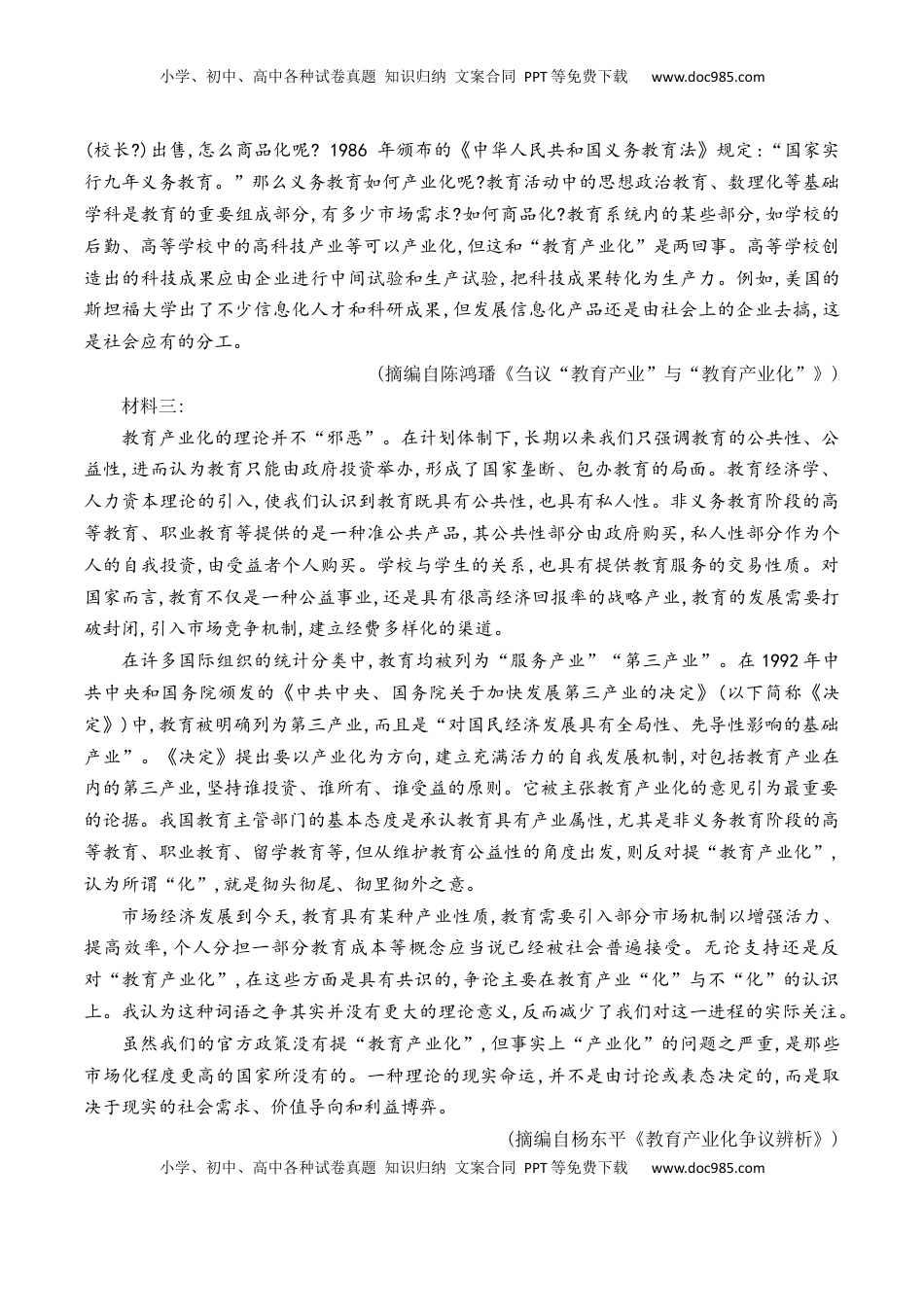 小学、初中、高中各种试卷真题 知识归纳 文案合同 PPT等免费下载 www.doc985.com

(校长?)出售,怎么商品化呢? 1986 年颁布的《中华人民共和国义务教育法》规定:“国家实行九年义务教育。”那么义务教育如何产业化呢?教育活动中的思想政治教育、数理化等基础学科是教育的重要组成部分,有多少市场需求?如何商品化?教育系统内的某些部分,如学校的后勤、高等学校中的高科技产业等可以产业化,但这和“教育产业化”是两回事。高等学校创造出的科技成果应由企业进行中间试验和生产试验,把科技成果转化为生产力。例如,美国的斯坦福大学出了不少信息化人才和科研成果,但发展信息化产品还是由社会上的企业去搞,这是社会应有的分工。

(摘编自陈鸿璠《刍议“教育产业”与“教育产业化”》)

材料三:

教育产业化的理论并不“邪恶”。在计划体制下,长期以来我们只强调教育的公共性、公益性,进而认为教育只能由政府投资举办,形成了国家垄断、包办教育的局面。教育经济学、人力资本理论的引入,使我们认识到教育既具有公共性,也具有私人性。非义务教育阶段的高等教育、职业教育等提供的是一种准公共产品,其公共性部分由政府购买,私人性部分作为个人的自我投资,由受益者个人购买。学校与学生的关系,也具有提供教育服务的交易性质。对国家而言,教育不仅是一种公益事业,还是具有很高经济回报率的战略产业,教育的发展需要打破封闭,引入市场竞争机制,建立经费多样化的渠道。

在许多国际组织的统计分类中,教育均被列为“服务产业”“第三产业”。在 1992 年中共中央和国务院颁发的《中共中央、国务院关于加快发展第三产业的决定》(以下简称《决定》)中,教育被明确列为第三产业,而且是“对国民经济发展具有全局性、先导性影响的基础产业”。《决定》提出要以产业化为方向,建立充满活力的自我发展机制,对包括教育产业在内的第三产业,坚持谁投资、谁所有、谁受益的原则。它被主张教育产业化的意见引为最重要的论据。我国教育主管部门的基本态度是承认教育具有产业属性,尤其是非义务教育阶段的高等教育、职业教育、留学教育等,但从维护教育公益性的角度出发,则反对提“教育产业化”,认为所谓“化”,就是彻头彻尾、彻里彻外之意。

市场经济发展到今天,教育具有某种产业性质,教育需要引入部分市场机制以增强活力、提高效率,个人分担一部分教育成本等概念应当说已经被社会普遍接受。无论支持还是反对“教育产业化”,在这些方面是具有共识的,争论主要在教育产业“化”与不“化”的认识上。我认为这种词语之争其实并没有更大的理论意义,反而减少了我们对这一进程的实际关注。

虽然我们的官方政策没有提“教育产业化”,但事实上“产业化”的问题之严重,是那些市场化程度更高的国家所没有的。一种理论的现实命运,并不是由讨论或表态决定的,而是取决于现实的社会需求、价值导向和利益博弈。

(摘编自杨东平《教育产业化争议辨析》)

小学、初中、高中各种试卷真题 知识归纳 文案合同 PPT等免费下载 www.doc985.com